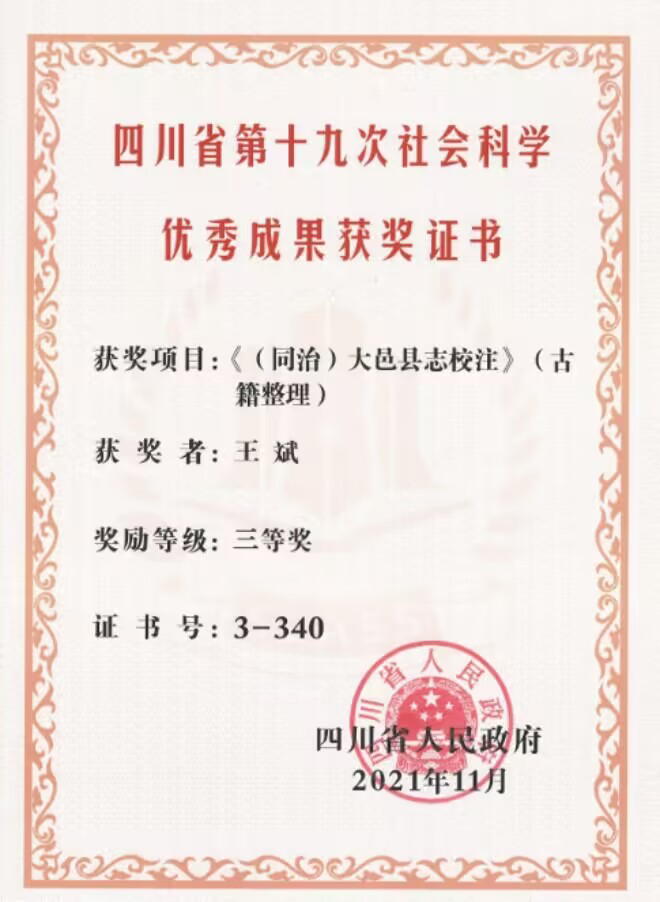 四川省第十九次社会科学

优秀成果获奖证书

获奖项目：《（同治）大邑县志校注》（古籍整理）

获 奖 者：王 斌

奖励等级：三等奖

证 书 号：3-340

四川省人民政府

四川省人民政府
2021年11月